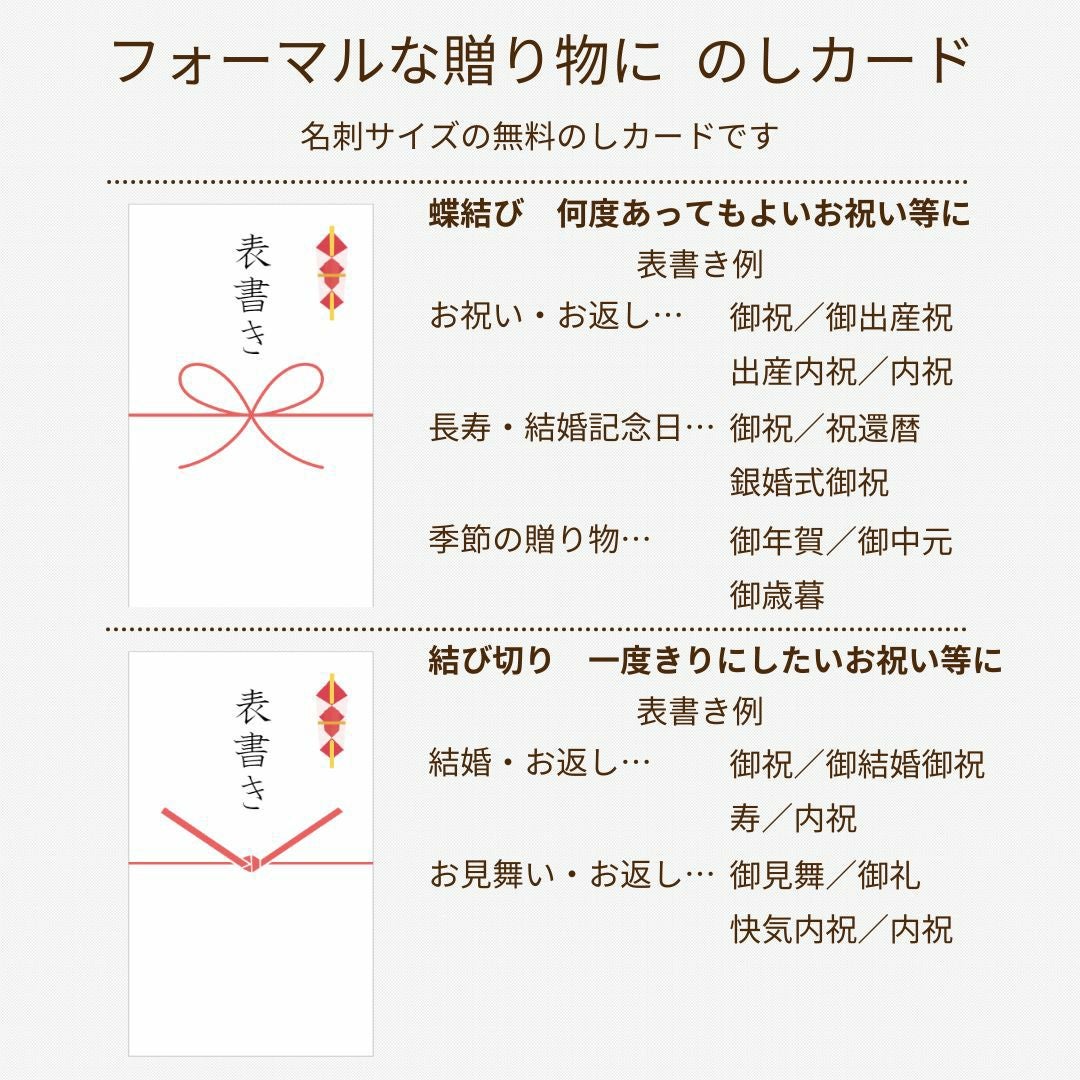 フォーマルな贈り物に　のしカード

名刺サイズの無料のしカードです

表書き

蝶結び　何度あってもよいお祝い等に

表書き例

お祝い・お返し…　御祝／御出産祝
出産内祝／内祝

長寿・結婚記念日…　御祝／祝還暦
銀婚式御祝

季節の贈り物…　御年賀／御中元
御歳暮

表書き

結び切り　一度きりにしたいお祝い等に

表書き例

結婚・お返し…　御祝／御結婚御祝
寿／内祝

お見舞い・お返し…　御見舞／御礼
快気内祝／内祝